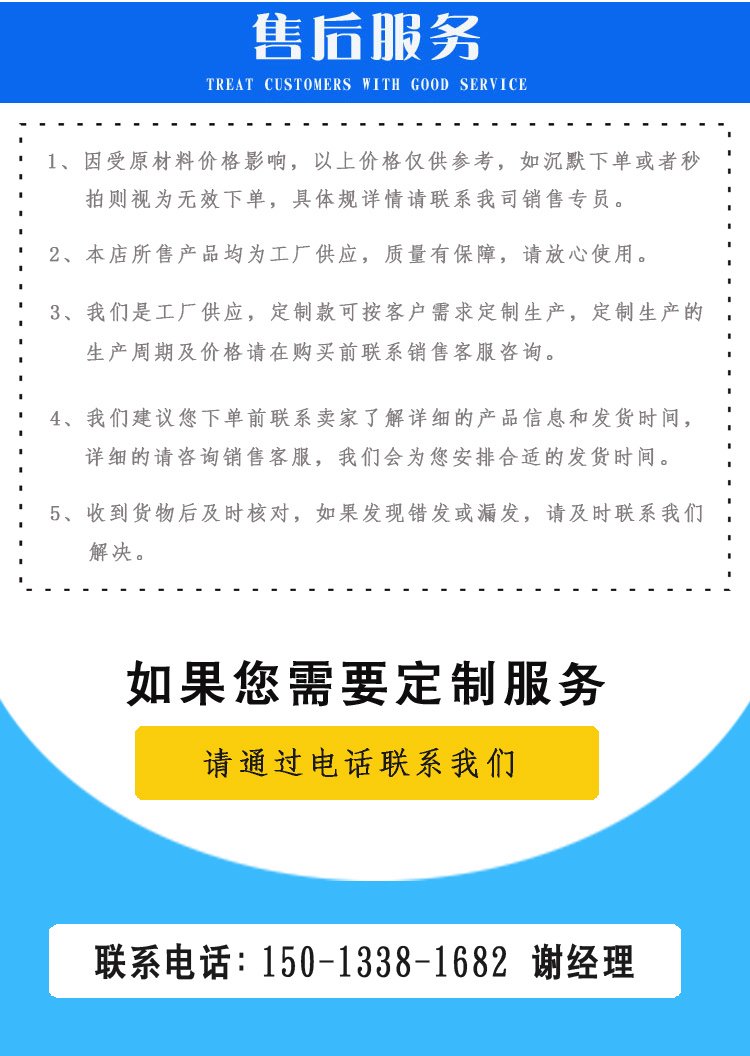 售后服务
TREAT CUSTOMERS WITH GOOD SERVICE

1、因受原材料价格影响，以上价格仅供参考，如沉默下单或者秒拍则视为无效下单，具体规详情请联系我司销售专员。

2、本店所售产品均为工厂供应，质量有保障，请放心使用。

3、我们是工厂供应，定制款可按客户需求定制生产，定制生产的生产周期及价格请在购买前联系销售客服咨询。

4、我们建议您下单前联系卖家了解详细的产品信息和发货时间，详细的请咨询销售客服，我们会为您安排合适的发货时间。

5、收到货物后及时核对，如果发现错发或漏发，请及时联系我们解决。

如果您需要定制服务

请通过电话联系我们

联系电话：150-1338-1682 谢经理